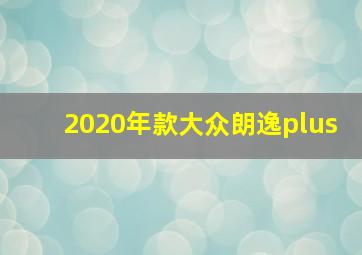 2020年款大众朗逸plus